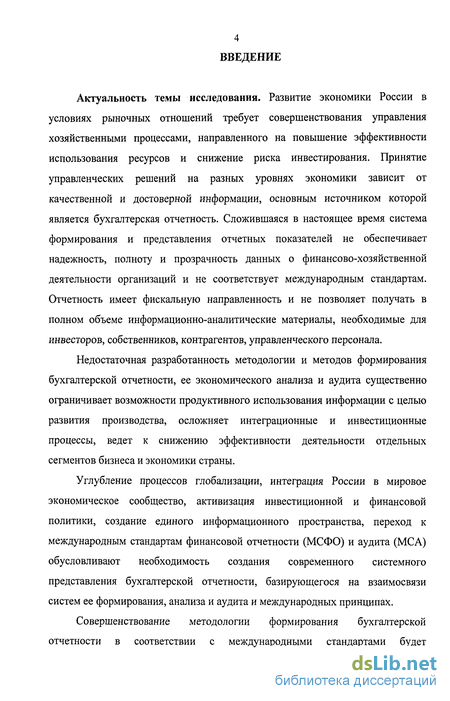 4

ВВЕДЕНИЕ

Актуальность темы исследования. Развитие экономики России в условиях рыночных отношений требует совершенствования управления хозяйственными процессами, направленного на повышение эффективности использования ресурсов и снижение риска инвестирования. Принятие управленческих решений на разных уровнях экономики зависит от качественной и достоверной информации, основным источником которой является бухгалтерская отчетность. Сложившаяся в настоящее время система формирования и представления отчетных показателей не обеспечивает надежность, полноту и прозрачность данных о финансово-хозяйственной деятельности организаций и не соответствует международным стандартам. Отчетность имеет фискальную направленность и не позволяет получать в полном объеме информационно-аналитические материалы, необходимые для инвесторов, собственников, контрагентов, управленческого персонала.

Недостаточная разработанность методологии и методов формирования бухгалтерской отчетности, ее экономического анализа и аудита существенно ограничивает возможности продуктивного использования информации с целью развития производства, осложняет интеграционные и инвестиционные процессы, ведет к снижению эффективности деятельности отдельных сегментов бизнеса и экономики страны.

Углубление процессов глобализации, интеграция России в мировое экономическое сообщество, активизация инвестиционной и финансовой политики, создание единого информационного пространства, переход к международным стандартам финансовой отчетности (МСФО) и аудита (МСА) обусловливают необходимость создания современного системного представления бухгалтерской отчетности, базирующегося на взаимосвязи систем ее формирования, анализа и аудита и международных принципах.

Совершенствование методологии формирования бухгалтерской отчетности в соответствии с международными стандартами будет

dsLib.net
библиотека диссертаций